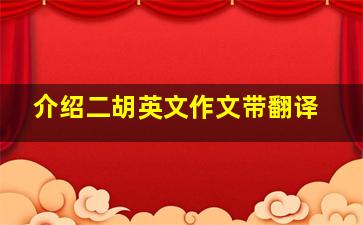 介绍二胡英文作文带翻译